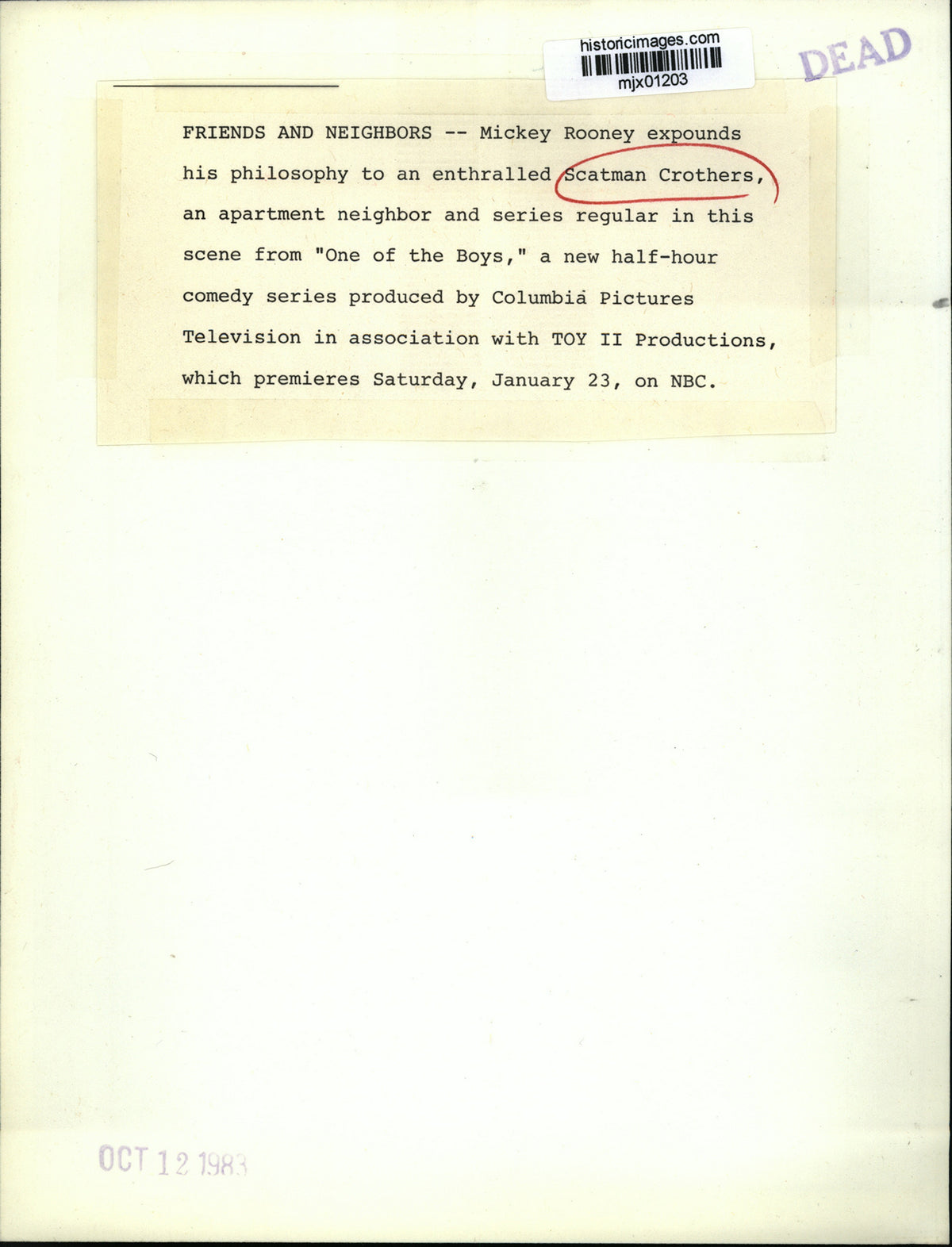 historicimages.com
mjx01203

DEAD

FRIENDS AND NEIGHBORS -- Mickey Rooney expounds his philosophy to an enthralled Scatman Crothers, an apartment neighbor and series regular in this scene from "One of the Boys," a new half-hour comedy series produced by Columbia Pictures Television in association with TOY II Productions, which premieres Saturday, January 23, on NBC.

OCT 12 1983